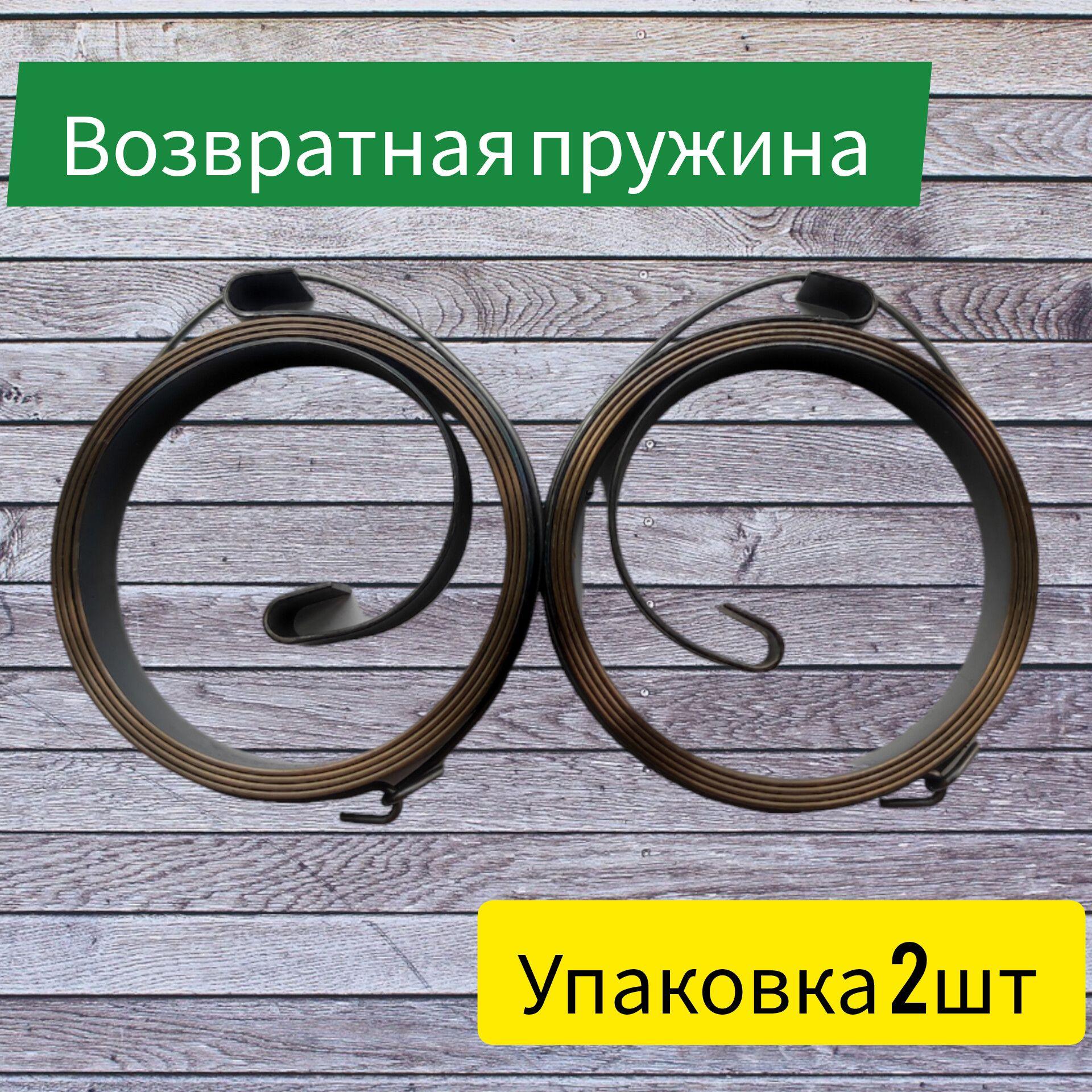 Возвратная пружина

Упаковка 2шт